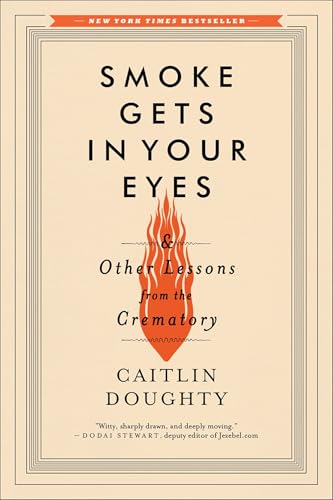 NEW YORK TIMES BESTSELLER

SMOKE GETS IN YOUR EYES

& Other Lessons from the Crematory

CAITLIN DOUGHTY

"Witty, sharply drawn, and deeply moving."
— DODAI STEWART, deputy editor of Jezebel.com